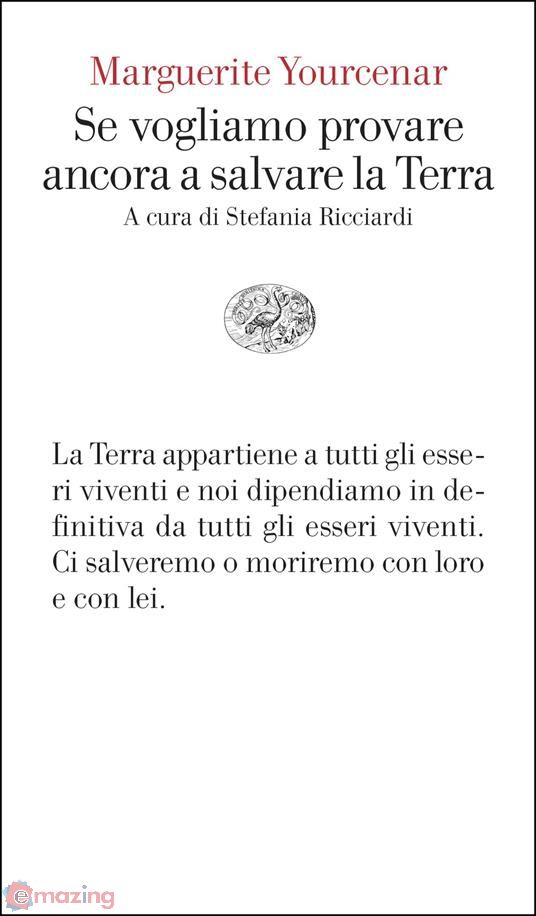 Marguerite Yourcenar

Se vogliamo provare ancora a salvare la Terra

A cura di Stefania Ricciardi

La Terra appartiene a tutti gli esseri viventi e noi dipendiamo in definitiva da tutti gli esseri viventi. Ci salveremo o moriremo con loro e con lei.

emazing